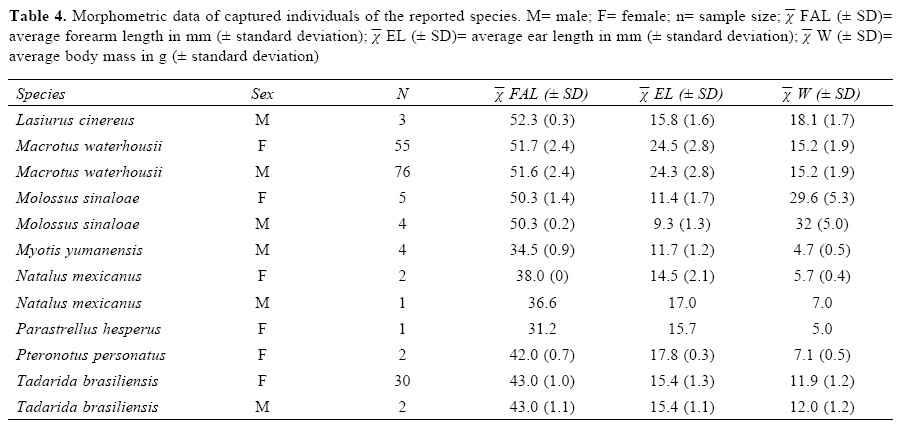 Table 4. Morphometric data of captured individuals of the reported species. M= male; F= female; n= sample size; $\overline{\chi}$ FAL (± SD)= average forearm length in mm (± standard deviation); $\overline{\chi}$ EL (± SD)= average ear length in mm (± standard deviation); $\overline{\chi}$ W (± SD)= average body mass in g (± standard deviation)

| Species | Sex | N | $\overline{\chi}$ FAL (± SD) | $\overline{\chi}$ EL (± SD) | $\overline{\chi}$ W (± SD) |
|---|---|---|---|---|---|
| Lasiurus cinereus | M | 3 | 52.3 (0.3) | 15.8 (1.6) | 18.1 (1.7) |
| Macrotus waterhousii | F | 55 | 51.7 (2.4) | 24.5 (2.8) | 15.2 (1.9) |
| Macrotus waterhousii | M | 76 | 51.6 (2.4) | 24.3 (2.8) | 15.2 (1.9) |
| Molossus sinaloae | F | 5 | 50.3 (1.4) | 11.4 (1.7) | 29.6 (5.3) |
| Molossus sinaloae | M | 4 | 50.3 (0.2) | 9.3 (1.3) | 32 (5.0) |
| Myotis yumanensis | M | 4 | 34.5 (0.9) | 11.7 (1.2) | 4.7 (0.5) |
| Natalus mexicanus | F | 2 | 38.0 (0) | 14.5 (2.1) | 5.7 (0.4) |
| Natalus mexicanus | M | 1 | 36.6 | 17.0 | 7.0 |
| Parastrellus hesperus | F | 1 | 31.2 | 15.7 | 5.0 |
| Pteronotus personatus | F | 2 | 42.0 (0.7) | 17.8 (0.3) | 7.1 (0.5) |
| Tadarida brasiliensis | F | 30 | 43.0 (1.0) | 15.4 (1.3) | 11.9 (1.2) |
| Tadarida brasiliensis | M | 2 | 43.0 (1.1) | 15.4 (1.1) | 12.0 (1.2) |